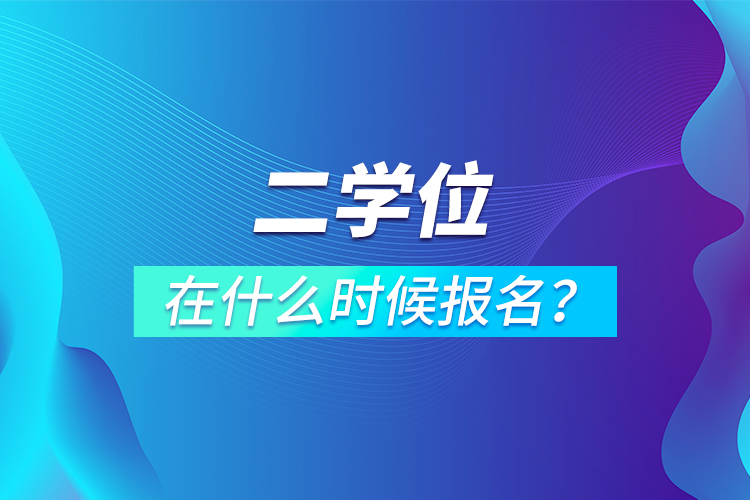 二学位

在什么时候报名？